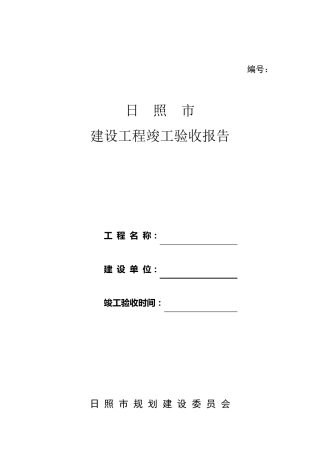 编号：

日 照 市

建设工程竣工验收报告

工 程 名 称：

建 设 单 位：

竣工验收时间：

日 照 市 规 划 建 设 委 员 会